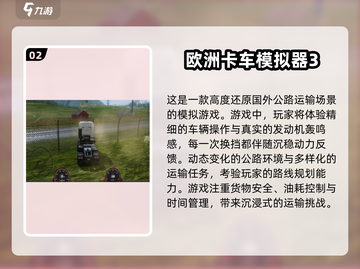 九游

02

欧洲卡车模拟器3

这是一款高度还原国外公路运输场景的模拟游戏。游戏中，玩家将体验精细的车辆操作与真实的发动机轰鸣感，每一次换挡都伴随沉稳动力反馈。动态变化的公路环境与多样化的运输任务，考验玩家的路线规划能力。游戏注重货物安全、油耗控制与时间管理，带来沉浸式的运输挑战。